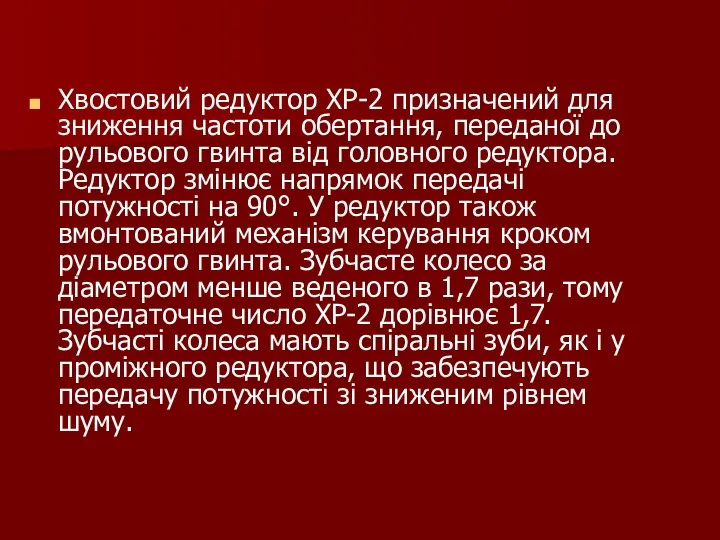 Хвостовий редуктор ХР-2 призначений для зниження частоти обертання, переданої до рульового гвинта від головного редуктора. Редуктор змінює напрямок передачі потужності на 90°. У редуктор також вмонтований механізм керування кроком рульового гвинта. Зубчасте колесо за діаметром менше веденого в 1,7 рази, тому передаточне число ХР-2 дорівнює 1,7. Зубчасті колеса мають спіральні зуби, як і у проміжного редуктора, що забезпечують передачу потужності зі зниженим рівнем шуму.